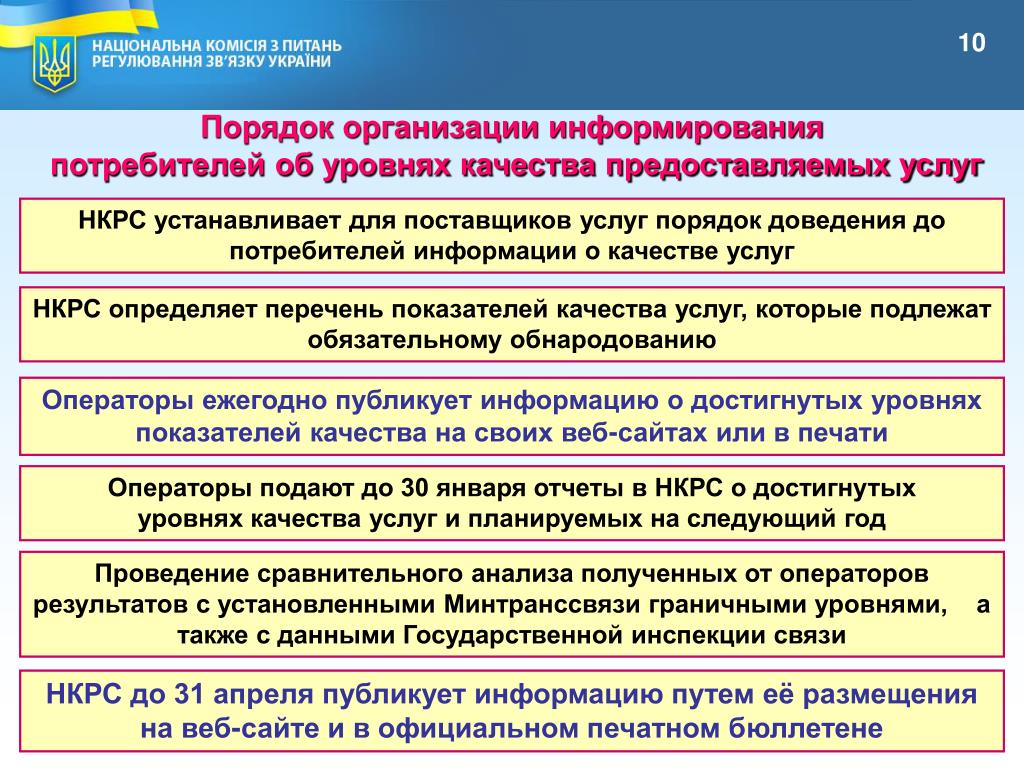 НАЦІОНАЛЬНА КОМІСІЯ З ПИТАНЬ РЕГУЛЮВАННЯ ЗВ'ЯЗКУ УКРАЇНИ

10

Порядок организации информирования потребителей об уровнях качества предоставляемых услуг

НКРС устанавливает для поставщиков услуг порядок доведения до потребителей информации о качестве услуг

НКРС определяет перечень показателей качества услуг, которые подлежат обязательному обнародованию

Операторы ежегодно публикует информацию о достигнутых уровнях показателей качества на своих веб-сайтах или в печати

Операторы подают до 30 января отчеты в НКРС о достигнутых уровнях качества услуг и планируемых на следующий год

Проведение сравнительного анализа полученных от операторов результатов с установленными Минтранссвязи граничными уровнями, а также с данными Государственной инспекции связи

НКРС до 31 апреля публикует информацию путем её размещения на веб-сайте и в официальном печатном бюллетене